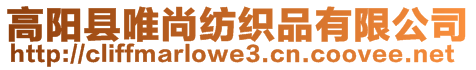 高阳县唯尚纺织品有限公司
http://cliffmarlowe3.cn.coovee.net